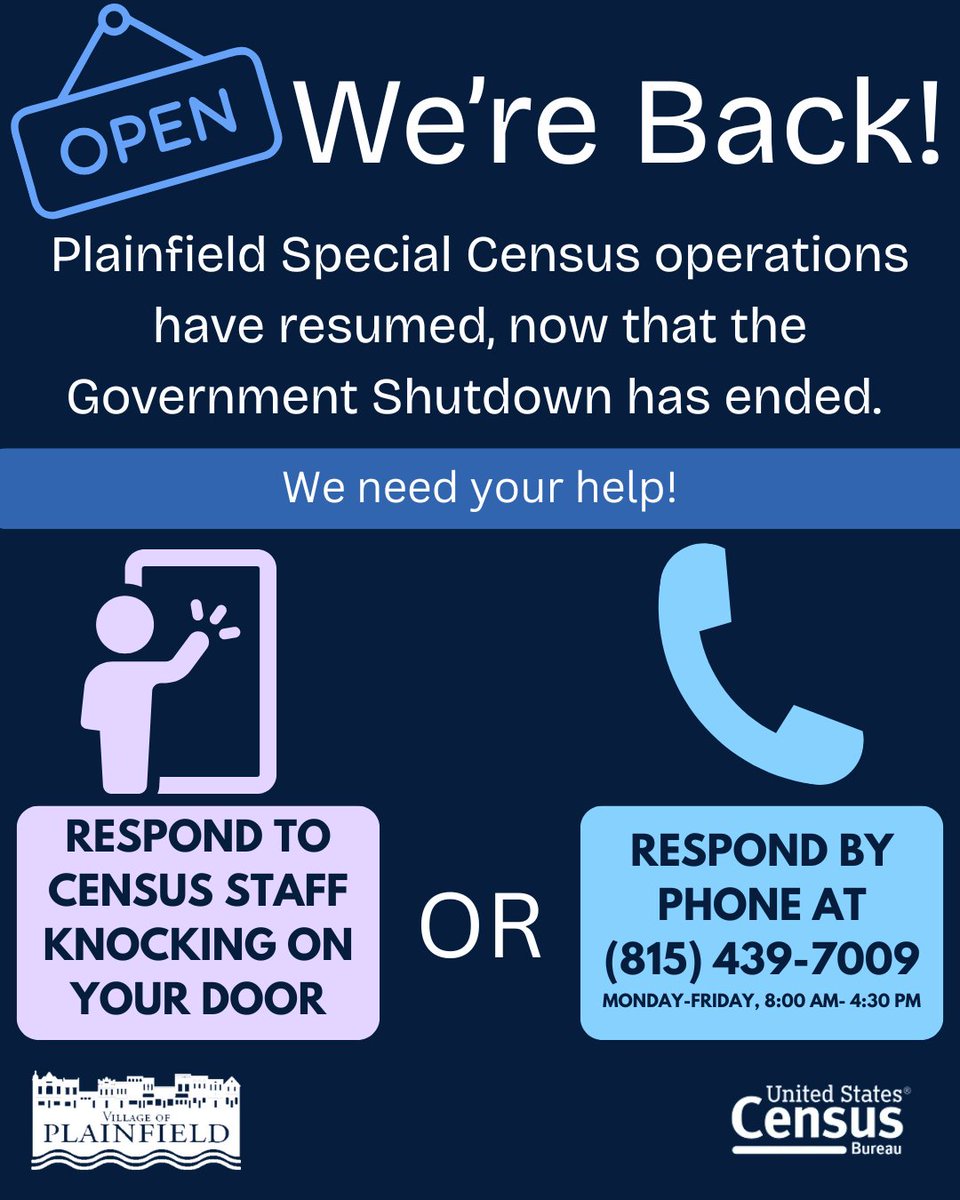 OPEN We're Back!

Plainfield Special Census operations have resumed, now that the Government Shutdown has ended.

We need your help!

RESPOND TO CENSUS STAFF KNOCKING ON YOUR DOOR

OR

RESPOND BY PHONE AT (815) 439-7009
MONDAY-FRIDAY, 8:00 AM- 4:30 PM

VILLAGE OF PLAINFIELD

United States® Census Bureau